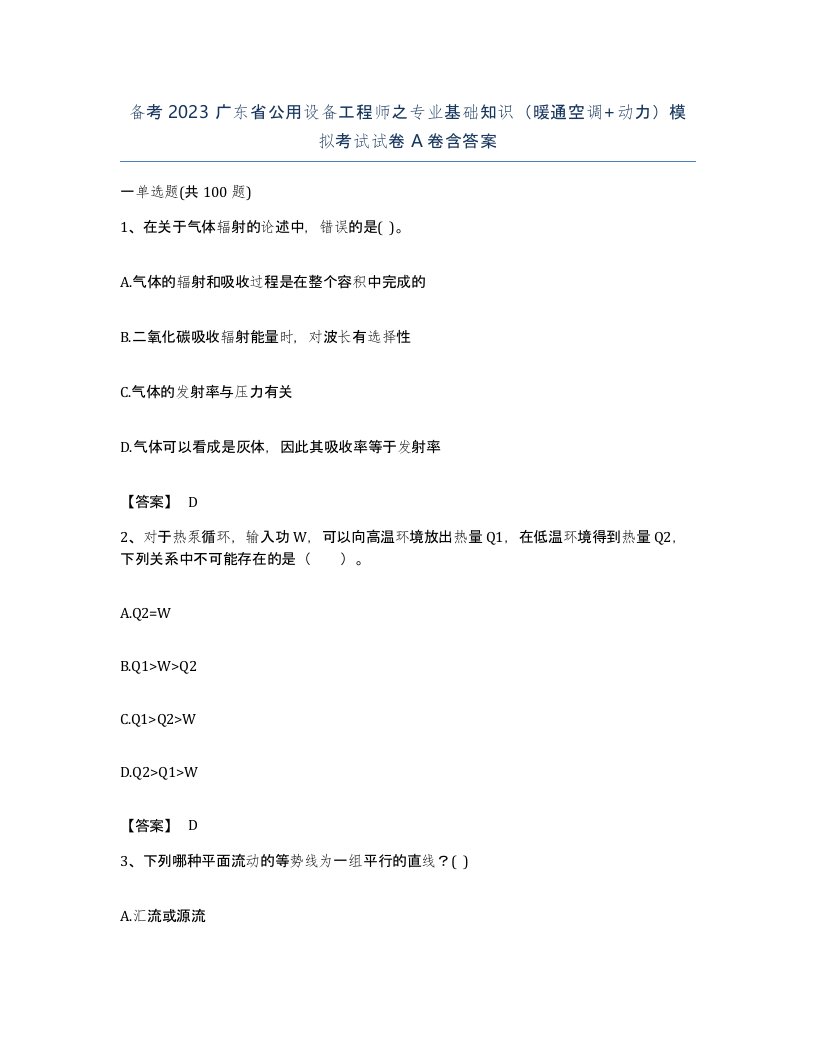 备考 2023 广东省公用设备工程师之专业基础知识（暖通空调+动力）模拟考试试卷 A 卷含答案

一单选题(共 100 题)

1、在关于气体辐射的论述中，错误的是( )。

A.气体的辐射和吸收过程是在整个容积中完成的

B.二氧化碳吸收辐射能量时，对波长有选择性

C.气体的发射率与压力有关

D.气体可以看成是灰体，因此其吸收率等于发射率

【答案】 D

2、对于热泵循环，输入功 W，可以向高温环境放出热量 Q1，在低温环境得到热量 Q2，下列关系中不可能存在的是（　　）。

A.Q2=W

B.Q1>W>Q2

C.Q1>Q2>W

D.Q2>Q1>W

【答案】 D

3、下列哪种平面流动的等势线为一组平行的直线？( )

A.汇流或源流